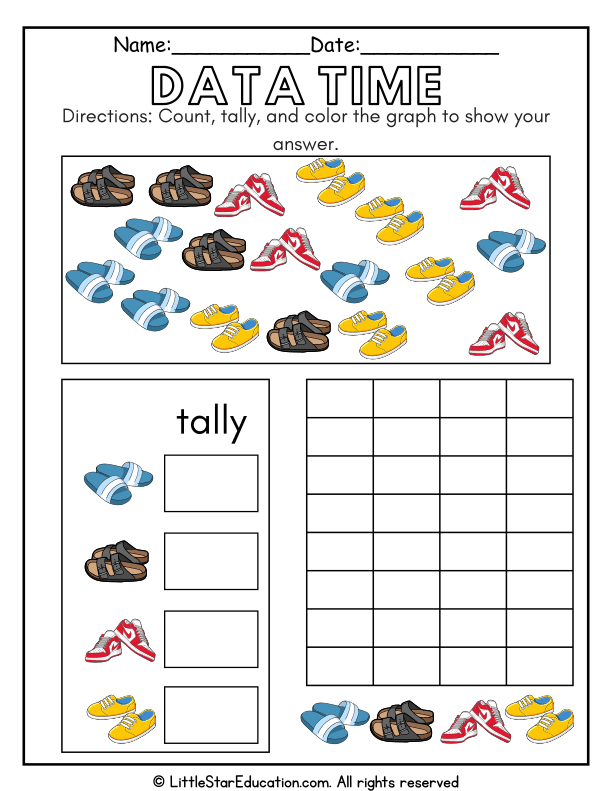 Name:____________Date:____________

DATA TIME

Directions: Count, tally, and color the graph to show your answer.

tally

© LittleStarEducation.com. All rights reserved